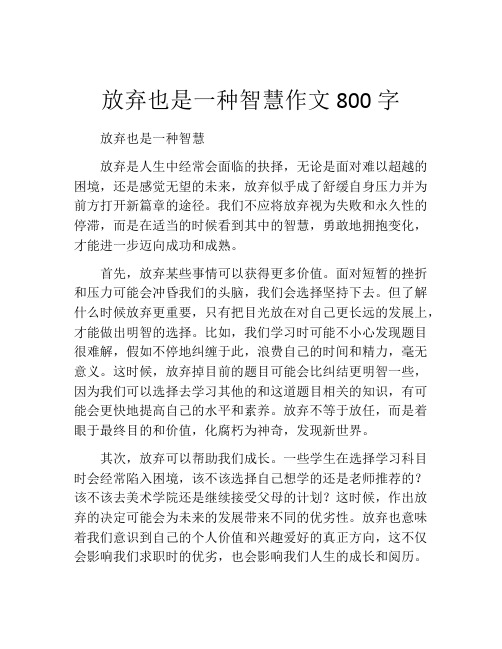 放弃也是一种智慧作文 800 字

放弃也是一种智慧

放弃是人生中经常会面临的抉择，无论是面对难以超越的困境，还是感觉无望的未来，放弃似乎成了舒缓自身压力并为前方打开新篇章的途径。我们不应将放弃视为失败和永久性的停滞，而是在适当的时候看到其中的智慧，勇敢地拥抱变化，才能进一步迈向成功和成熟。

首先，放弃某些事情可以获得更多价值。面对短暂的挫折和压力可能会冲昏我们的头脑，我们会选择坚持下去。但了解什么时候放弃更重要，只有把目光放在对自己更长远的发展上，才能做出明智的选择。比如，我们学习时可能不小心发现题目很难解，假如不停地纠缠于此，浪费自己的时间和精力，毫无意义。这时候，放弃掉目前的题目可能会比纠结更明智一些，因为我们可以选择去学习其他的和这道题目相关的知识，有可能会更快地提高自己的水平和素养。放弃不等于放任，而是着眼于最终目的和价值，化腐朽为神奇，发现新世界。

其次，放弃可以帮助我们成长。一些学生在选择学习科目时会经常陷入困境，该不该选择自己想学的还是老师推荐的？该不该去美术学院还是继续接受父母的计划？这时候，作出放弃的决定可能会为未来的发展带来不同的优劣性。放弃也意味着我们意识到自己的个人价值和兴趣爱好的真正方向，这不仅会影响我们求职时的优劣，也会影响我们人生的成长和阅历。